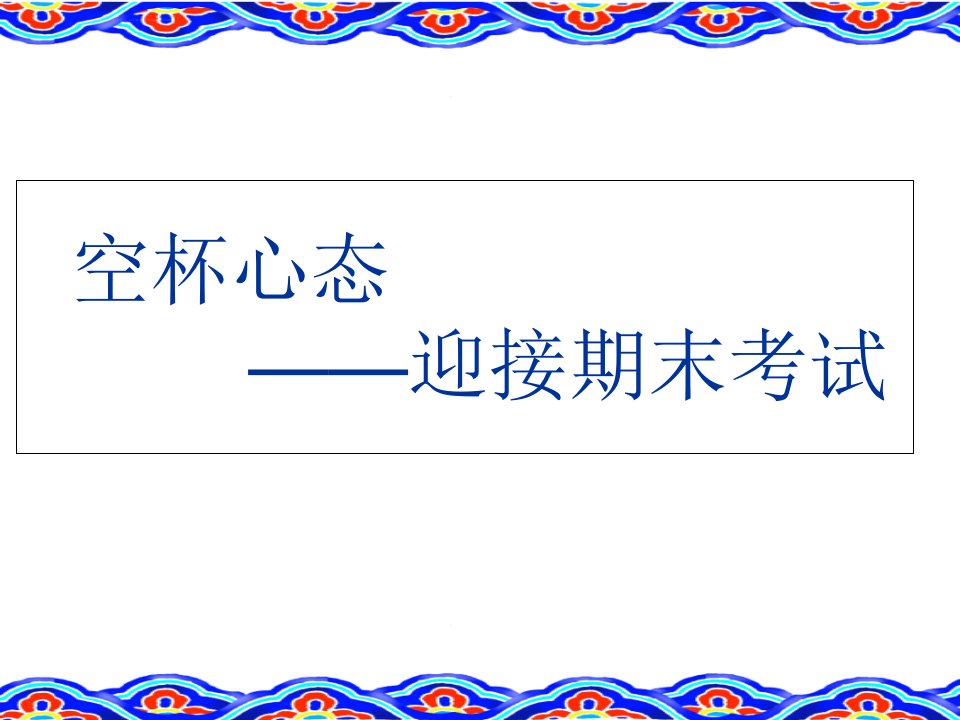 空杯心态

——迎接期末考试